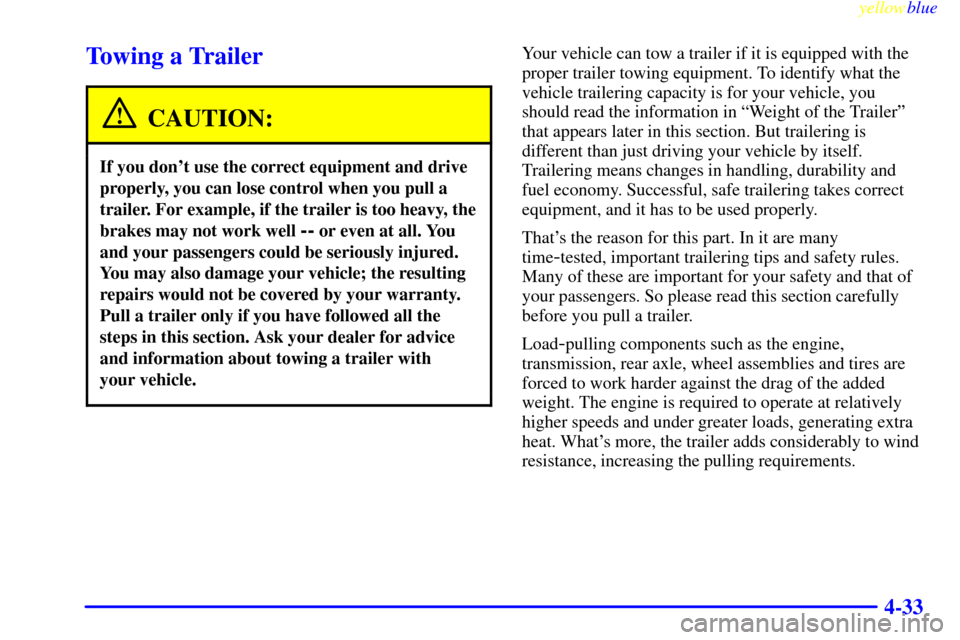 yellowblue

Towing a Trailer

CAUTION:

If you don't use the correct equipment and drive properly, you can lose control when you pull a trailer. For example, if the trailer is too heavy, the brakes may not work well -- or even at all. You and your passengers could be seriously injured. You may also damage your vehicle; the resulting repairs would not be covered by your warranty. Pull a trailer only if you have followed all the steps in this section. Ask your dealer for advice and information about towing a trailer with your vehicle.

Your vehicle can tow a trailer if it is equipped with the proper trailer towing equipment. To identify what the vehicle trailering capacity is for your vehicle, you should read the information in "Weight of the Trailer" that appears later in this section. But trailering is different than just driving your vehicle by itself. Trailering means changes in handling, durability and fuel economy. Successful, safe trailering takes correct equipment, and it has to be used properly.

That's the reason for this part. In it are many time-tested, important trailering tips and safety rules. Many of these are important for your safety and that of your passengers. So please read this section carefully before you pull a trailer.

Load-pulling components such as the engine, transmission, rear axle, wheel assemblies and tires are forced to work harder against the drag of the added weight. The engine is required to operate at relatively higher speeds and under greater loads, generating extra heat. What's more, the trailer adds considerably to wind resistance, increasing the pulling requirements.

4-33

carmanualsonline.info